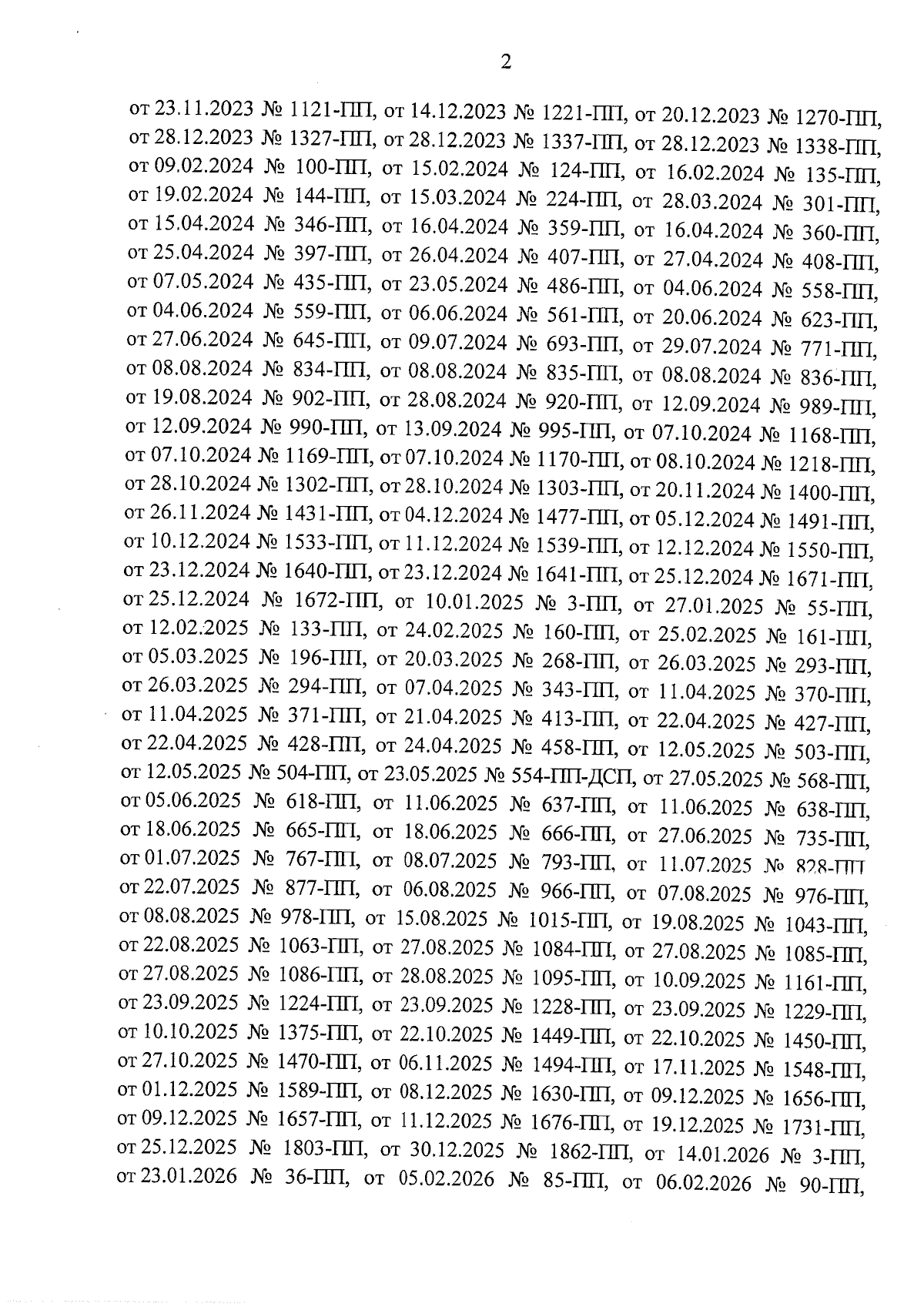 2

от 23.11.2023 № 1121-ПП, от 14.12.2023 № 1221-ПП, от 20.12.2023 № 1270-ПП, от 28.12.2023 № 1327-ПП, от 28.12.2023 № 1337-ПП, от 28.12.2023 № 1338-ПП, от 09.02.2024 № 100-ПП, от 15.02.2024 № 124-ПП, от 16.02.2024 № 135-ПП, от 19.02.2024 № 144-ПП, от 15.03.2024 № 224-ПП, от 28.03.2024 № 301-ПП, от 15.04.2024 № 346-ПП, от 16.04.2024 № 359-ПП, от 16.04.2024 № 360-ПП, от 25.04.2024 № 397-ПП, от 26.04.2024 № 407-ПП, от 27.04.2024 № 408-ПП, от 07.05.2024 № 435-ПП, от 23.05.2024 № 486-ПП, от 04.06.2024 № 558-ПП, от 04.06.2024 № 559-ПП, от 06.06.2024 № 561-ПП, от 20.06.2024 № 623-ПП, от 27.06.2024 № 645-ПП, от 09.07.2024 № 693-ПП, от 29.07.2024 № 771-ПП, от 08.08.2024 № 834-ПП, от 08.08.2024 № 835-ПП, от 08.08.2024 № 836-ПП, от 19.08.2024 № 902-ПП, от 28.08.2024 № 920-ПП, от 12.09.2024 № 989-ПП, от 12.09.2024 № 990-ПП, от 13.09.2024 № 995-ПП, от 07.10.2024 № 1168-ПП, от 07.10.2024 № 1169-ПП, от 07.10.2024 № 1170-ПП, от 08.10.2024 № 1218-ПП, от 28.10.2024 № 1302-ПП, от 28.10.2024 № 1303-ПП, от 20.11.2024 № 1400-ПП, от 26.11.2024 № 1431-ПП, от 04.12.2024 № 1477-ПП, от 05.12.2024 № 1491-ПП, от 10.12.2024 № 1533-ПП, от 11.12.2024 № 1539-ПП, от 12.12.2024 № 1550-ПП, от 23.12.2024 № 1640-ПП, от 23.12.2024 № 1641-ПП, от 25.12.2024 № 1671-ПП, от 25.12.2024 № 1672-ПП, от 10.01.2025 № 3-ПП, от 27.01.2025 № 55-ПП, от 12.02.2025 № 133-ПП, от 24.02.2025 № 160-ПП, от 25.02.2025 № 161-ПП, от 05.03.2025 № 196-ПП, от 20.03.2025 № 268-ПП, от 26.03.2025 № 293-ПП, от 26.03.2025 № 294-ПП, от 07.04.2025 № 343-ПП, от 11.04.2025 № 370-ПП, от 11.04.2025 № 371-ПП, от 21.04.2025 № 413-ПП, от 22.04.2025 № 427-ПП, от 22.04.2025 № 428-ПП, от 24.04.2025 № 458-ПП, от 12.05.2025 № 503-ПП, от 12.05.2025 № 504-ПП, от 23.05.2025 № 554-ПП-ДСП, от 27.05.2025 № 568-ПП, от 05.06.2025 № 618-ПП, от 11.06.2025 № 637-ПП, от 11.06.2025 № 638-ПП, от 18.06.2025 № 665-ПП, от 18.06.2025 № 666-ПП, от 27.06.2025 № 735-ПП, от 01.07.2025 № 767-ПП, от 08.07.2025 № 793-ПП, от 11.07.2025 № 828-ПП от 22.07.2025 № 877-ПП, от 06.08.2025 № 966-ПП, от 07.08.2025 № 976-ПП, от 08.08.2025 № 978-ПП, от 15.08.2025 № 1015-ПП, от 19.08.2025 № 1043-ПП, от 22.08.2025 № 1063-ПП, от 27.08.2025 № 1084-ПП, от 27.08.2025 № 1085-ПП, от 27.08.2025 № 1086-ПП, от 28.08.2025 № 1095-ПП, от 10.09.2025 № 1161-ПП, от 23.09.2025 № 1224-ПП, от 23.09.2025 № 1228-ПП, от 23.09.2025 № 1229-ПП, от 10.10.2025 № 1375-ПП, от 22.10.2025 № 1449-ПП, от 22.10.2025 № 1450-ПП, от 27.10.2025 № 1470-ПП, от 06.11.2025 № 1494-ПП, от 17.11.2025 № 1548-ПП, от 01.12.2025 № 1589-ПП, от 08.12.2025 № 1630-ПП, от 09.12.2025 № 1656-ПП, от 09.12.2025 № 1657-ПП, от 11.12.2025 № 1676-ПП, от 19.12.2025 № 1731-ПП, от 25.12.2025 № 1803-ПП, от 30.12.2025 № 1862-ПП, от 14.01.2026 № 3-ПП, от 23.01.2026 № 36-ПП, от 05.02.2026 № 85-ПП, от 06.02.2026 № 90-ПП,